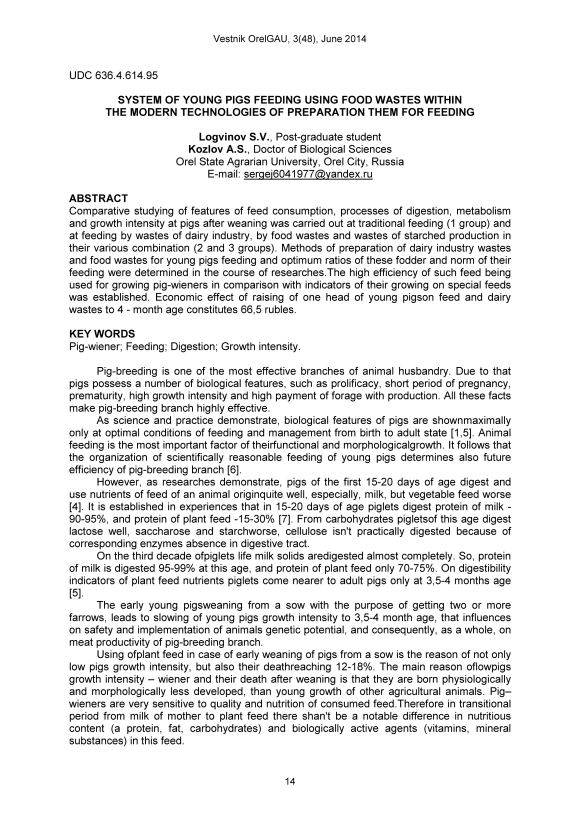 Vestnik OrelGAU, 3(48), June 2014

UDC 636.4.614.95

SYSTEM OF YOUNG PIGS FEEDING USING FOOD WASTES WITHIN THE MODERN TECHNOLOGIES OF PREPARATION THEM FOR FEEDING

Logvinov S.V., Post-graduate student
Kozlov A.S., Doctor of Biological Sciences
Orel State Agrarian University, Orel City, Russia
E-mail: sergej6041977@yandex.ru

ABSTRACT
Comparative studying of features of feed consumption, processes of digestion, metabolism and growth intensity at pigs after weaning was carried out at traditional feeding (1 group) and at feeding by wastes of dairy industry, by food wastes and wastes of starched production in their various combination (2 and 3 groups). Methods of preparation of dairy industry wastes and food wastes for young pigs feeding and optimum ratios of these fodder and norm of their feeding were determined in the course of researches.The high efficiency of such feed being used for growing pig-wieners in comparison with indicators of their growing on special feeds was established. Economic effect of raising of one head of young pigson feed and dairy wastes to 4 - month age constitutes 66,5 rubles.

KEY WORDS
Pig-wiener; Feeding; Digestion; Growth intensity.

Pig-breeding is one of the most effective branches of animal husbandry. Due to that pigs possess a number of biological features, such as prolificacy, short period of pregnancy, prematurity, high growth intensity and high payment of forage with production. All these facts make pig-breeding branch highly effective.

As science and practice demonstrate, biological features of pigs are shownmaximally only at optimal conditions of feeding and management from birth to adult state [1,5]. Animal feeding is the most important factor of theirfunctional and morphologicalgrowth. It follows that the organization of scientifically reasonable feeding of young pigs determines also future efficiency of pig-breeding branch [6].

However, as researches demonstrate, pigs of the first 15-20 days of age digest and use nutrients of feed of an animal originquite well, especially, milk, but vegetable feed worse [4]. It is established in experiences that in 15-20 days of age piglets digest protein of milk - 90-95%, and protein of plant feed -15-30% [7]. From carbohydrates pigletsof this age digest lactose well, saccharose and starchworse, cellulose isn't practically digested because of corresponding enzymes absence in digestive tract.

On the third decade ofpiglets life milk solids aredigested almost completely. So, protein of milk is digested 95-99% at this age, and protein of plant feed only 70-75%. On digestibility indicators of plant feed nutrients piglets come nearer to adult pigs only at 3,5-4 months age [5].

The early young pigsweaning from a sow with the purpose of getting two or more farrows, leads to slowing of young pigs growth intensity to 3,5-4 month age, that influences on safety and implementation of animals genetic potential, and consequently, as a whole, on meat productivity of pig-breeding branch.

Using ofplant feed in case of early weaning of pigs from a sow is the reason of not only low pigs growth intensity, but also their deathreaching 12-18%. The main reason oflowpigs growth intensity – wiener and their death after weaning is that they are born physiologically and morphologically less developed, than young growth of other agricultural animals. Pig–wieners are very sensitive to quality and nutrition of consumed feed.Therefore in transitional period from milk of mother to plant feed there shan't be a notable difference in nutritious content (a protein, fat, carbohydrates) and biologically active agents (vitamins, mineral substances) in this feed.

14